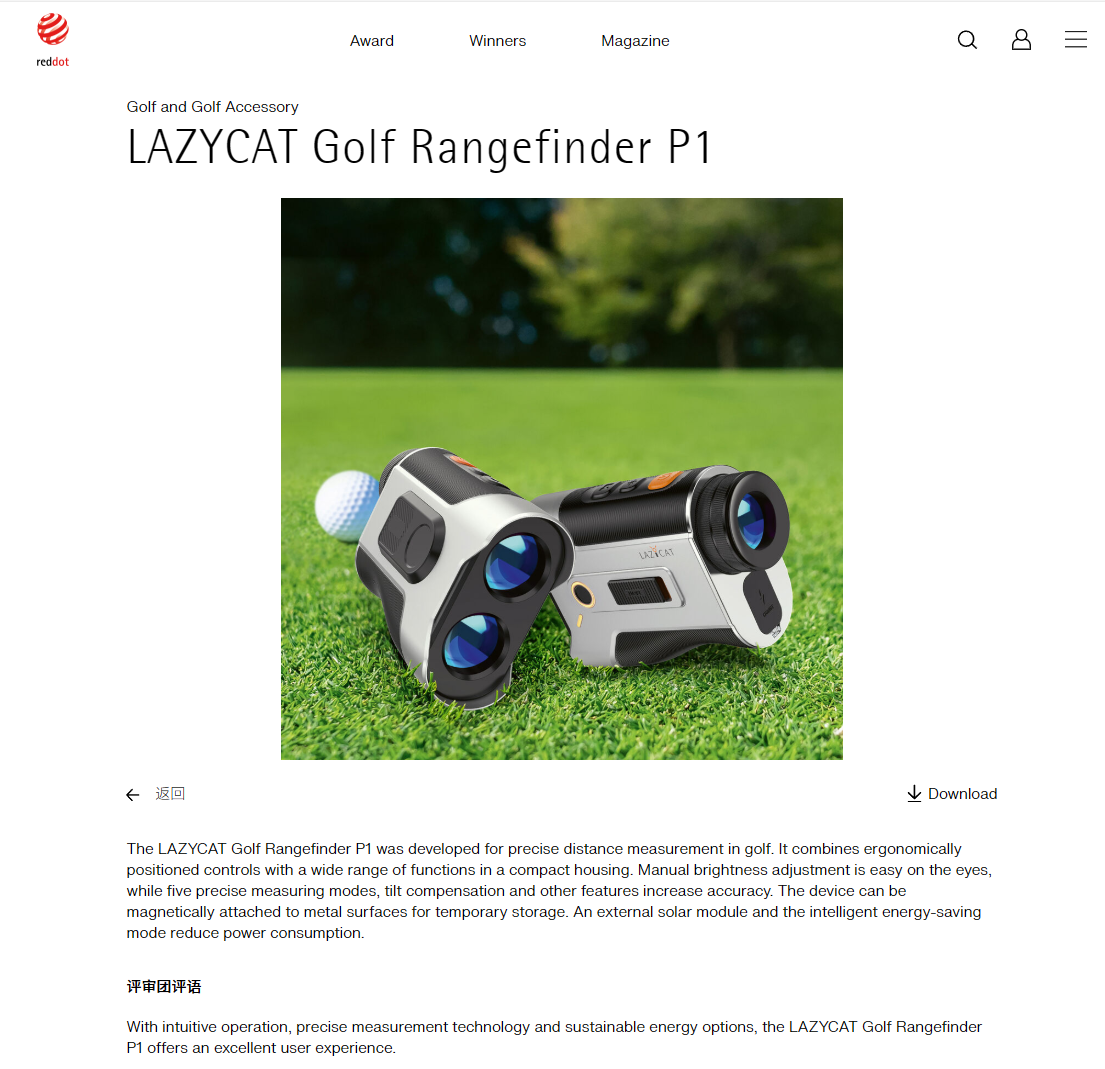 reddot

Award Winners Magazine

Golf and Golf Accessory

LAZYCAT Golf Rangefinder P1

LAZYCAT

返回

Download

The LAZYCAT Golf Rangefinder P1 was developed for precise distance measurement in golf. It combines ergonomically positioned controls with a wide range of functions in a compact housing. Manual brightness adjustment is easy on the eyes, while five precise measuring modes, tilt compensation and other features increase accuracy. The device can be magnetically attached to metal surfaces for temporary storage. An external solar module and the intelligent energy-saving mode reduce power consumption.

评审团评语

With intuitive operation, precise measurement technology and sustainable energy options, the LAZYCAT Golf Rangefinder P1 offers an excellent user experience.